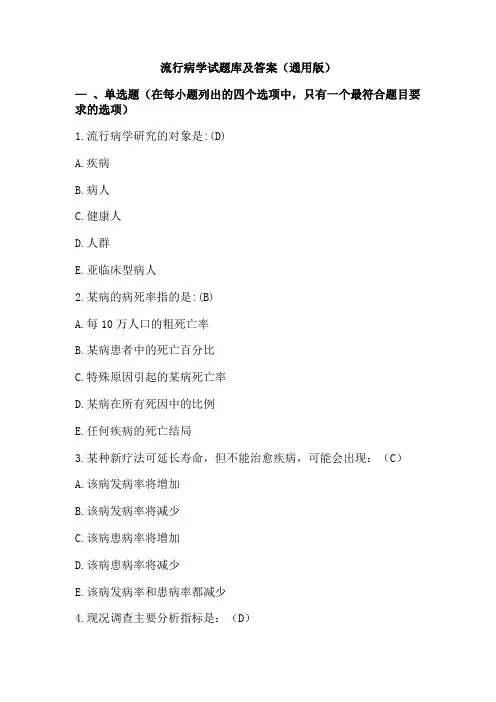 流行病学试题库及答案（通用版）

一 、单选题（在每小题列出的四个选项中，只有一个最符合题目要求的选项）

1.流行病学研究的对象是:(D)

A.疾病

B.病人

C.健康人

D.人群

E.亚临床型病人

2.某病的病死率指的是:(B)

A.每 10 万人口的粗死亡率

B.某病患者中的死亡百分比

C.特殊原因引起的某病死亡率

D.某病在所有死因中的比例

E.任何疾病的死亡结局

3.某种新疗法可延长寿命，但不能治愈疾病，可能会出现：（C）

A.该病发病率将增加

B.该病发病率将减少

C.该病患病率将增加

D.该病患病率将减少

E.该病发病率和患病率都减少

4.现况调查主要分析指标是：（D）